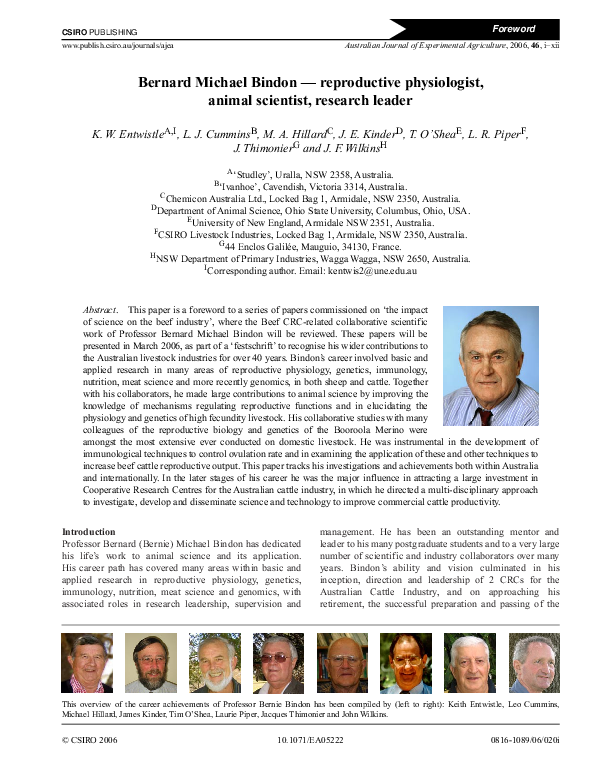 CSIRO PUBLISHING

Foreword

www.publish.csiro.au/journals/ajea

Australian Journal of Experimental Agriculture, 2006, 46, i–xii

Bernard Michael Bindon — reproductive physiologist, animal scientist, research leader

K. W. Entwistle$^{A,I}$, L. J. Cummins$^{B}$, M. A. Hillard$^{C}$, J. E. Kinder$^{D}$, T. O'Shea$^{E}$, L. R. Piper$^{F}$, J. Thimonier$^{G}$ and J. F. Wilkins$^{H}$

$^{A}$'Studley', Uralla, NSW 2358, Australia.
$^{B}$'Ivanhoe', Cavendish, Victoria 3314, Australia.
$^{C}$Chemicon Australia Ltd., Locked Bag 1, Armidale, NSW 2350, Australia.
$^{D}$Department of Animal Science, Ohio State University, Columbus, Ohio, USA.
$^{E}$University of New England, Armidale NSW 2351, Australia.
$^{F}$CSIRO Livestock Industries, Locked Bag 1, Armidale, NSW 2350, Australia.
$^{G}$44 Enclos Galilée, Mauguio, 34130, France.
$^{H}$NSW Department of Primary Industries, Wagga Wagga, NSW 2650, Australia.
$^{I}$Corresponding author. Email: kentwis2@une.edu.au

Abstract. This paper is a foreword to a series of papers commissioned on 'the impact of science on the beef industry', where the Beef CRC-related collaborative scientific work of Professor Bernard Michael Bindon will be reviewed. These papers will be presented in March 2006, as part of a 'festschrift' to recognise his wider contributions to the Australian livestock industries for over 40 years. Bindon's career involved basic and applied research in many areas of reproductive physiology, genetics, immunology, nutrition, meat science and more recently genomics, in both sheep and cattle. Together with his collaborators, he made large contributions to animal science by improving the knowledge of mechanisms regulating reproductive functions and in elucidating the physiology and genetics of high fecundity livestock. His collaborative studies with many colleagues of the reproductive biology and genetics of the Booroola Merino were amongst the most extensive ever conducted on domestic livestock. He was instrumental in the development of immunological techniques to control ovulation rate and in examining the application of these and other techniques to increase beef cattle reproductive output. This paper tracks his investigations and achievements both within Australia and internationally. In the later stages of his career he was the major influence in attracting a large investment in Cooperative Research Centres for the Australian cattle industry, in which he directed a multi-disciplinary approach to investigate, develop and disseminate science and technology to improve commercial cattle productivity.

Introduction
Professor Bernard (Bernie) Michael Bindon has dedicated his life's work to animal science and its application. His career path has covered many areas within basic and applied research in reproductive physiology, genetics, immunology, nutrition, meat science and genomics, with associated roles in research leadership, supervision and management. He has been an outstanding mentor and leader to his many postgraduate students and to a very large number of scientific and industry collaborators over many years. Bindon's ability and vision culminated in his inception, direction and leadership of 2 CRCs for the Australian Cattle Industry, and on approaching his retirement, the successful preparation and passing of the

This overview of the career achievements of Professor Bernie Bindon has been compiled by (left to right): Keith Entwistle, Leo Cummins, Michael Hillard, James Kinder, Tim O'Shea, Laurie Piper, Jacques Thimonier and John Wilkins.

© CSIRO 2006

10.1071/EA05222

0816-1089/06/020i